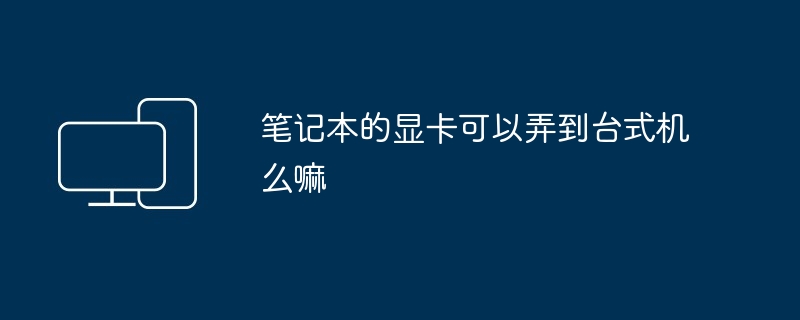 笔记本的显卡可以弄到台式机么嘛